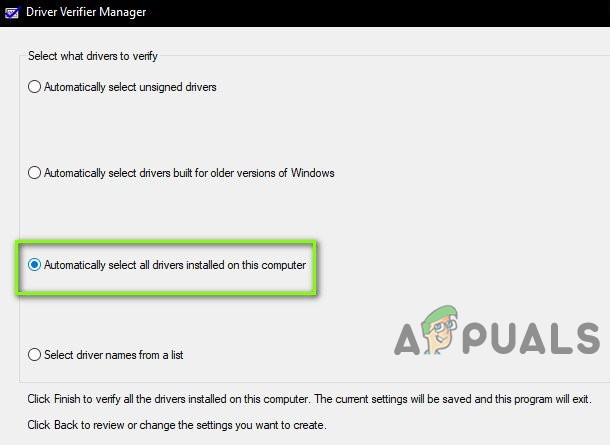 Driver Verifier Manager

Select what drivers to verify

Automatically select unsigned drivers

Automatically select drivers built for older versions of Windows

Automatically select all drivers installed on this computer

Select driver names from a list

A PUALS

Click Finish to verify all the drivers installed on this computer. The current settings will be saved and this program will exit.

Click Back to review or change the settings you want to create.